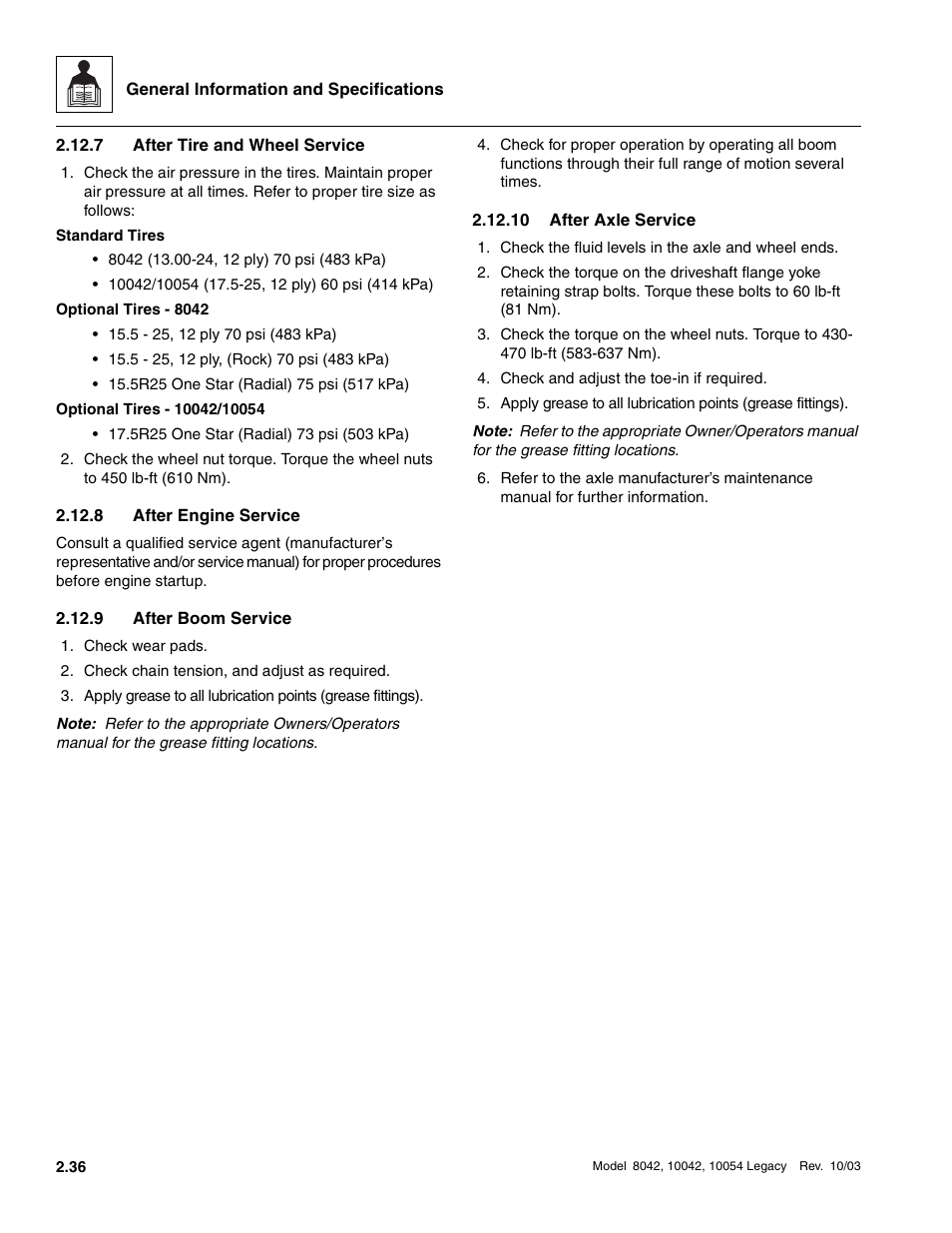 General Information and Specifications

2.12.7 After Tire and Wheel Service

1. Check the air pressure in the tires. Maintain proper air pressure at all times. Refer to proper tire size as follows:

Standard Tires

• 8042 (13.00-24, 12 ply) 70 psi (483 kPa)
• 10042/10054 (17.5-25, 12 ply) 60 psi (414 kPa)

Optional Tires - 8042

• 15.5 - 25, 12 ply 70 psi (483 kPa)
• 15.5 - 25, 12 ply, (Rock) 70 psi (483 kPa)
• 15.5R25 One Star (Radial) 75 psi (517 kPa)

Optional Tires - 10042/10054

• 17.5R25 One Star (Radial) 73 psi (503 kPa)

2. Check the wheel nut torque. Torque the wheel nuts to 450 lb-ft (610 Nm).

2.12.8 After Engine Service

Consult a qualified service agent (manufacturer's representative and/or service manual) for proper procedures before engine startup.

2.12.9 After Boom Service

1. Check wear pads.
2. Check chain tension, and adjust as required.
3. Apply grease to all lubrication points (grease fittings).

Note: Refer to the appropriate Owners/Operators manual for the grease fitting locations.

4. Check for proper operation by operating all boom functions through their full range of motion several times.

2.12.10 After Axle Service

1. Check the fluid levels in the axle and wheel ends.
2. Check the torque on the driveshaft flange yoke retaining strap bolts. Torque these bolts to 60 lb-ft (81 Nm).
3. Check the torque on the wheel nuts. Torque to 430-470 lb-ft (583-637 Nm).
4. Check and adjust the toe-in if required.
5. Apply grease to all lubrication points (grease fittings).

Note: Refer to the appropriate Owner/Operators manual for the grease fitting locations.

6. Refer to the axle manufacturer's maintenance manual for further information.

2.36

Model 8042, 10042, 10054 Legacy Rev. 10/03